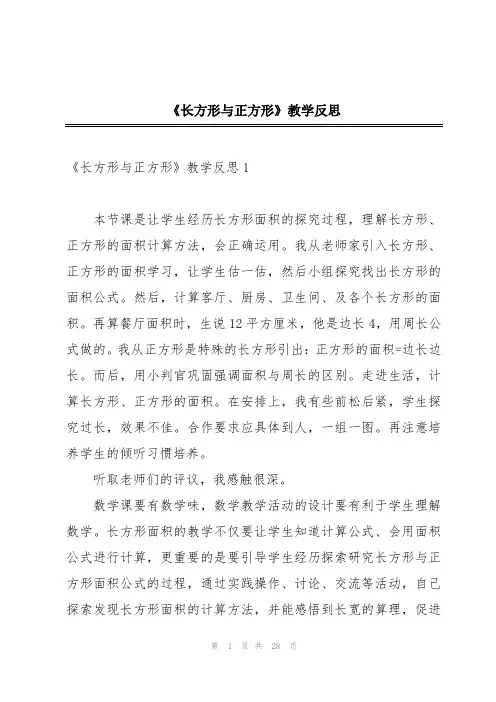 《长方形与正方形》教学反思

《长方形与正方形》教学反思 1

本节课是让学生经历长方形面积的探究过程，理解长方形、正方形的面积计算方法，会正确运用。我从老师家引入长方形、正方形的面积学习，让学生估一估，然后小组探究找出长方形的面积公式。然后，计算客厅、厨房、卫生间、及各个长方形的面积。再算餐厅面积时，生说 12 平方厘米，他是边长 4，用周长公式做的。我从正方形是特殊的长方形引出：正方形的面积=边长边长。而后，用小判官巩固强调面积与周长的区别。走进生活，计算长方形、正方形的面积。在安排上，我有些前松后紧，学生探究过长，效果不佳。合作要求应具体到人，一组一图。再注意培养学生的倾听习惯培养。

听取老师们的评议，我感触很深。

数学课要有数学味，数学教学活动的设计要有利于学生理解数学。长方形面积的教学不仅要让学生知道计算公式、会用面积公式进行计算，更重要的是要引导学生经历探索研究长方形与正方形面积公式的过程，通过实践操作、讨论、交流等活动，自己探索发现长方形面积的计算方法，并能感悟到长宽的算理，促进

第 1 页 共 28 页